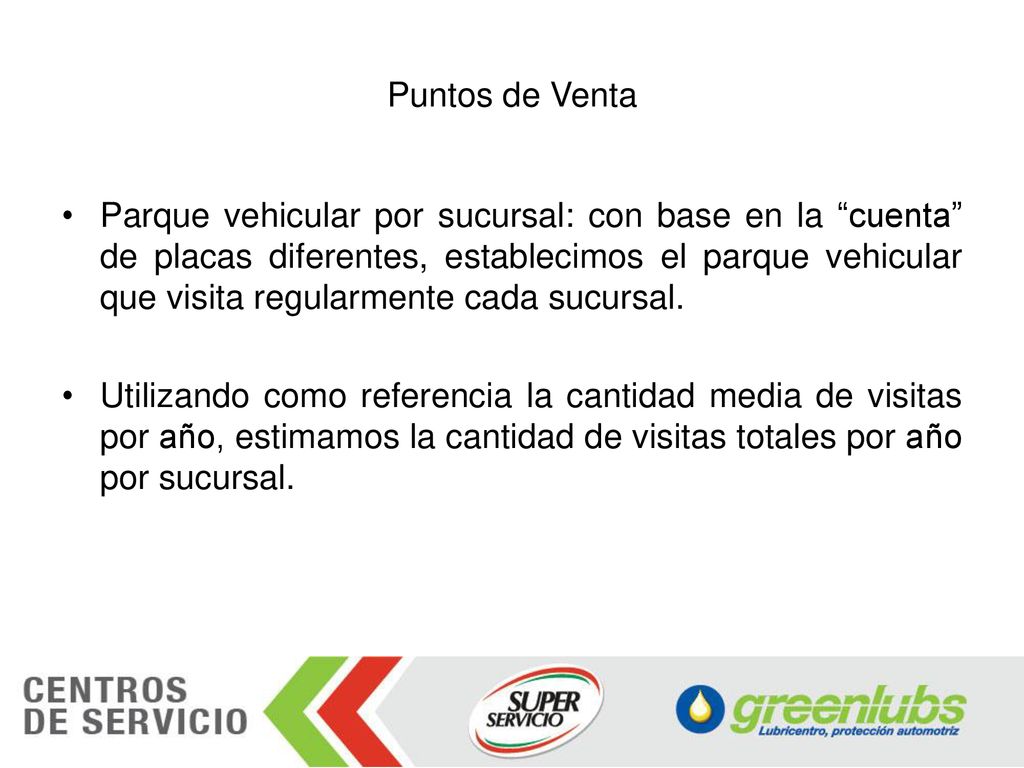 Puntos de Venta

• Parque vehicular por sucursal: con base en la “cuenta” de placas diferentes, establecimos el parque vehicular que visita regularmente cada sucursal.

• Utilizando como referencia la cantidad media de visitas por año, estimamos la cantidad de visitas totales por año por sucursal.

CENTROS DE SERVICIO

SUPER SERVICIO

greenlubs
Lubricentro, protección automotriz